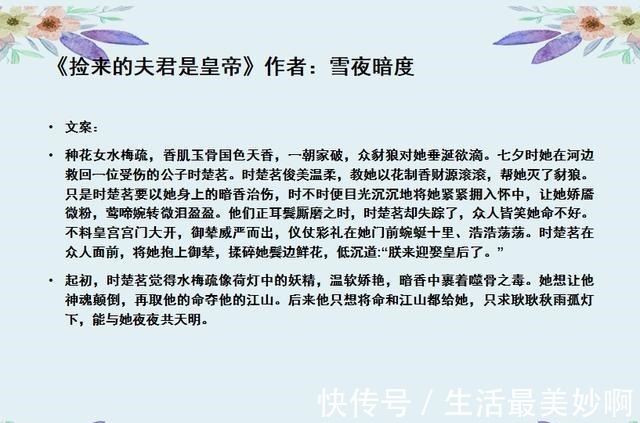 《捡来的夫君是皇帝》作者：雪夜暗度

• 文案：

• 种花女水梅疏，香肌玉骨国色天香，一朝家破，众豺狼对她垂涎欲滴。七夕时她在河边救回一位受伤的公子时楚茗。时楚茗俊美温柔，教她以花制香财源滚滚，帮她灭了豺狼。只是时楚茗要以她身上的暗香治伤，时不时便目光沉沉地将她紧紧拥入怀中，让她娇靥微粉，莺啼婉转微泪盈盈。他们正耳鬓厮磨之时，时楚茗却失踪了，众人皆笑她命不好。不料皇宫宫门大开，御辇威严而出，仪仗彩礼在她门前蜿蜒十里、浩浩荡荡。时楚茗在众人面前，将她抱上御辇，揉碎她鬓边鲜花，低沉道:“朕来迎娶皇后了。”

• 起初，时楚茗觉得水梅疏像荷灯中的妖精，温软娇艳，暗香中裹着噬骨之毒。她想让他神魂颠倒，再取他的命夺他的江山。后来他只想将命和江山都给她，只求耿耿秋雨孤灯下，能与她夜夜共天明。

快传号 / 生活最美妙啊